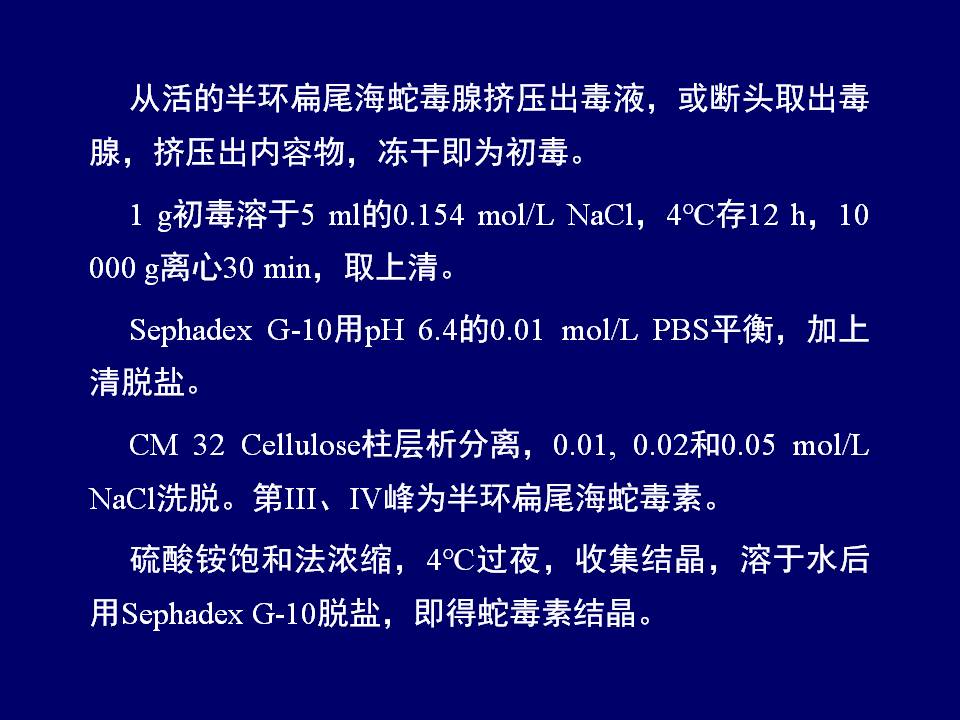 从活的半环扁尾海蛇毒腺挤压出毒液，或断头取出毒腺，挤压出内容物，冻干即为初毒。

1 g初毒溶于5 ml的0.154 mol/L NaCl，4℃存12 h，10 000 g离心30 min，取上清。

Sephadex G-10用pH 6.4的0.01 mol/L PBS平衡，加上清脱盐。

CM 32 Cellulose柱层析分离，0.01, 0.02和0.05 mol/L NaCl洗脱。第III、IV峰为半环扁尾海蛇毒素。

硫酸铵饱和法浓缩，4℃过夜，收集结晶，溶于水后用Sephadex G-10脱盐，即得蛇毒素结晶。